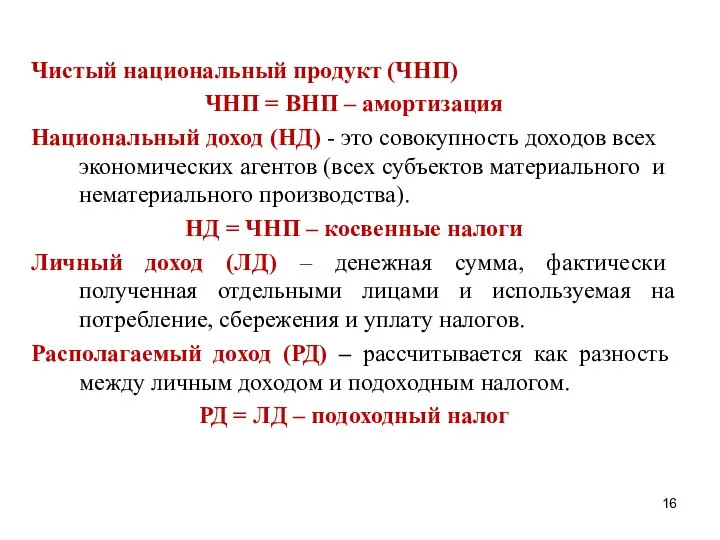 Чистый национальный продукт (ЧНП)

ЧНП = ВНП – амортизация

Национальный доход (НД) - это совокупность доходов всех экономических агентов (всех субъектов материального и нематериального производства).

НД = ЧНП – косвенные налоги

Личный доход (ЛД) – денежная сумма, фактически полученная отдельными лицами и используемая на потребление, сбережения и уплату налогов.

Располагаемый доход (РД) – рассчитывается как разность между личным доходом и подоходным налогом.

РД = ЛД – подоходный налог

16